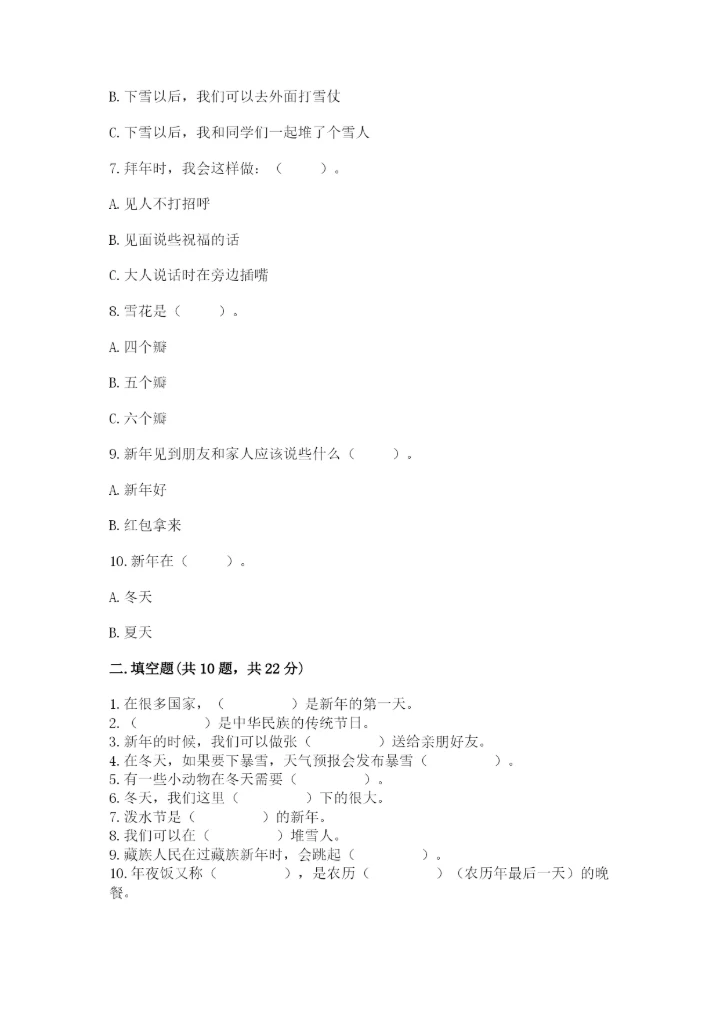 B. 下雪以后，我们可以去外面打雪仗

C. 下雪以后，我和同学们一起堆了个雪人

7. 拜年时，我会这样做：（　　）。

A. 见人不打招呼

B. 见面说些祝福的话

C. 大人说话时在旁边插嘴

8. 雪花是（　　）。

A. 四个瓣

B. 五个瓣

C. 六个瓣

9. 新年见到朋友和家人应该说些什么（　　）。

A. 新年好

B. 红包拿来

10. 新年在（　　）。

A. 冬天

B. 夏天

二. 填空题(共 10 题，共 22 分)

1. 在很多国家，（　　　）是新年的第一天。
2. （　　　）是中华民族的传统节日。
3. 新年的时候，我们可以做张（　　　）送给亲朋好友。
4. 在冬天，如果要下暴雪，天气预报会发布暴雪（　　　）。
5. 有一些小动物在冬天需要（　　　）。
6. 冬天，我们这里（　　　）下的很大。
7. 泼水节是（　　　）的新年。
8. 我们可以在（　　　）堆雪人。
9. 藏族人民在过藏族新年时，会跳起（　　　）。
10. 年夜饭又称（　　　），是农历（　　　）（农历年最后一天）的晚餐。